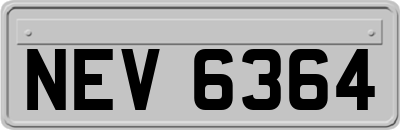 NEV 6364